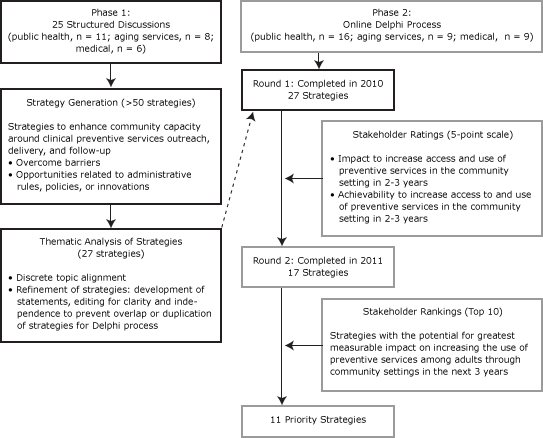 Phase 1:
25 Structured Discussions
(public health, n = 11; aging services, n = 8; medical, n = 6)

Strategy Generation (>50 strategies)

Strategies to enhance community capacity around clinical preventive services outreach, delivery, and follow-up
• Overcome barriers
• Opportunities related to administrative rules, policies, or innovations

Thematic Analysis of Strategies
(27 strategies)

• Discrete topic alignment
• Refinement of strategies: development of statements, editing for clarity and independence to prevent overlap or duplication of strategies for Delphi process

Phase 2:
Online Delphi Process
(public health, n = 16; aging services, n = 9; medical, n = 9)

Round 1: Completed in 2010
27 Strategies

Stakeholder Ratings (5-point scale)

• Impact to increase access and use of preventive services in the community setting in 2-3 years
• Achievability to increase access to and use of preventive services in the community setting in 2-3 years

Round 2: Completed in 2011
17 Strategies

Stakeholder Rankings (Top 10)

Strategies with the potential for greatest measurable impact on increasing the use of preventive services among adults through community settings in the next 3 years

11 Priority Strategies